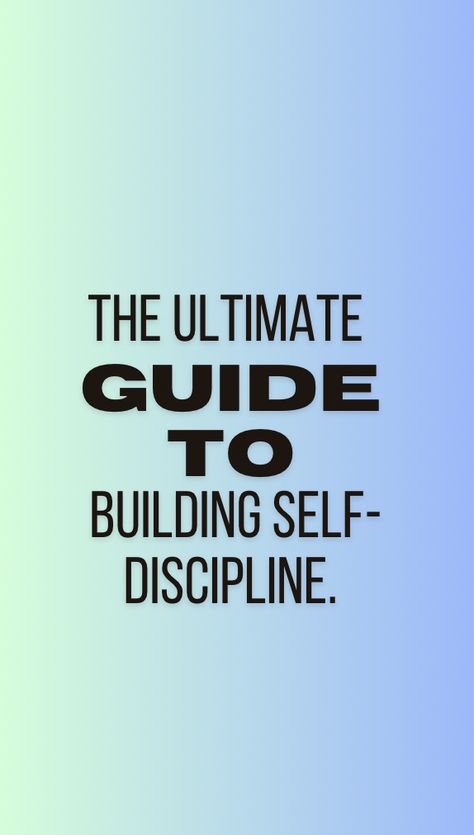 THE ULTIMATE
GUIDE
TO
BUILDING SELF-DISCIPLINE.